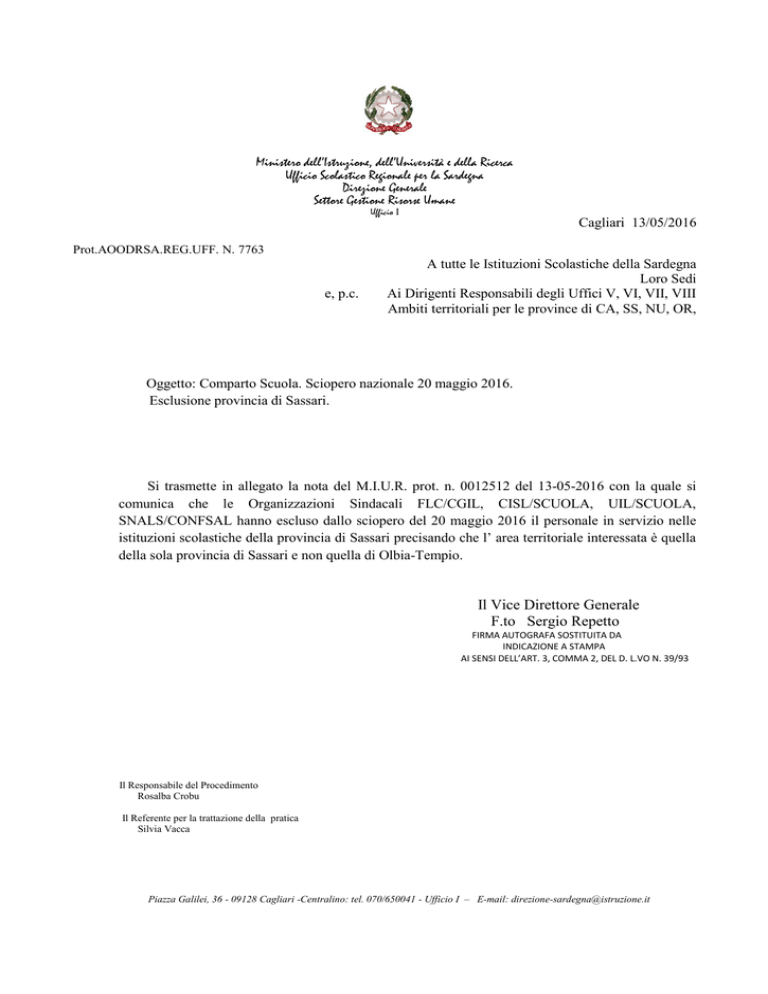 Ministero dell'Istruzione, dell'Università e della Ricerca
Ufficio Scolastico Regionale per la Sardegna
Direzione Generale
Settore Gestione Risorse Umane
Ufficio I

Cagliari 13/05/2016

Prot.AOODRSA.REG.UFF. N. 7763

A tutte le Istituzioni Scolastiche della Sardegna
Loro Sedi
e, p.c. Ai Dirigenti Responsabili degli Uffici V, VI, VII, VIII
Ambiti territoriali per le province di CA, SS, NU, OR,

Oggetto: Comparto Scuola. Sciopero nazionale 20 maggio 2016.
Esclusione provincia di Sassari.

Si trasmette in allegato la nota del M.I.U.R. prot. n. 0012512 del 13-05-2016 con la quale si comunica che le Organizzazioni Sindacali FLC/CGIL, CISL/SCUOLA, UIL/SCUOLA, SNALS/CONFSAL hanno escluso dallo sciopero del 20 maggio 2016 il personale in servizio nelle istituzioni scolastiche della provincia di Sassari precisando che l' area territoriale interessata è quella della sola provincia di Sassari e non quella di Olbia-Tempio.

Il Vice Direttore Generale
F.to Sergio Repetto
FIRMA AUTOGRAFA SOSTITUITA DA
INDICAZIONE A STAMPA
AI SENSI DELL'ART. 3, COMMA 2, DEL D. L.VO N. 39/93

Il Responsabile del Procedimento
Rosalba Crobu

Il Referente per la trattazione della pratica
Silvia Vacca

Piazza Galilei, 36 - 09128 Cagliari -Centralino: tel. 070/650041 - Ufficio I – E-mail: direzione-sardegna@istruzione.it